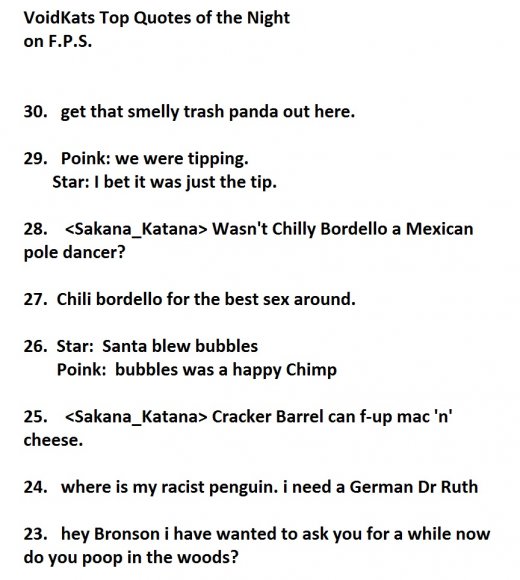 VoidKats Top Quotes of the Night
on F.P.S.

30. get that smelly trash panda out here.

29. Poink: we were tipping.
Star: I bet it was just the tip.

28. <Sakana_Katana> Wasn't Chilly Bordello a Mexican pole dancer?

27. Chili bordello for the best sex around.

26. Star: Santa blew bubbles
Poink: bubbles was a happy Chimp

25. <Sakana_Katana> Cracker Barrel can f-up mac 'n' cheese.

24. where is my racist penguin. i need a German Dr Ruth

23. hey Bronson i have wanted to ask you for a while now do you poop in the woods?